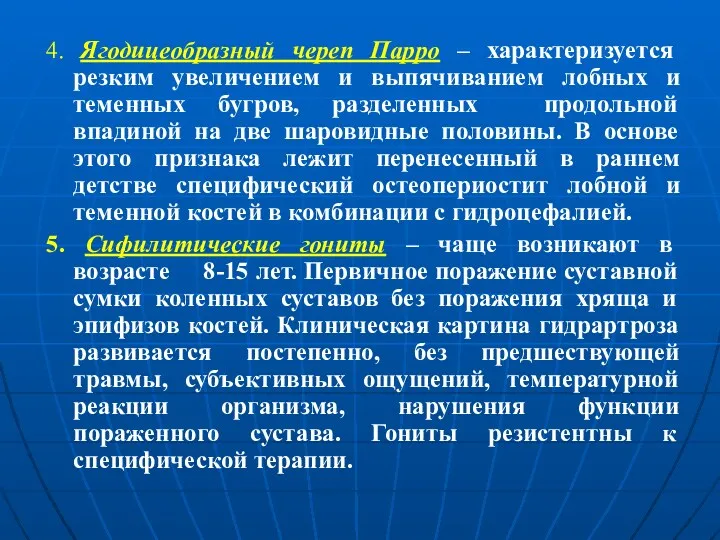 4. Ягодицеобразный череп Парро – характеризуется резким увеличением и выпячиванием лобных и теменных бугров, разделенных продольной впадиной на две шаровидные половины. В основе этого признака лежит перенесенный в раннем детстве специфический остеопериостит лобной и теменной костей в комбинации с гидроцефалией.

5. Сифилитические гониты – чаще возникают в возрасте 8-15 лет. Первичное поражение суставной сумки коленных суставов без поражения хряща и эпифизов костей. Клиническая картина гидрартроза развивается постепенно, без предшествующей травмы, субъективных ощущений, температурной реакции организма, нарушения функции пораженного сустава. Гониты резистентны к специфической терапии.